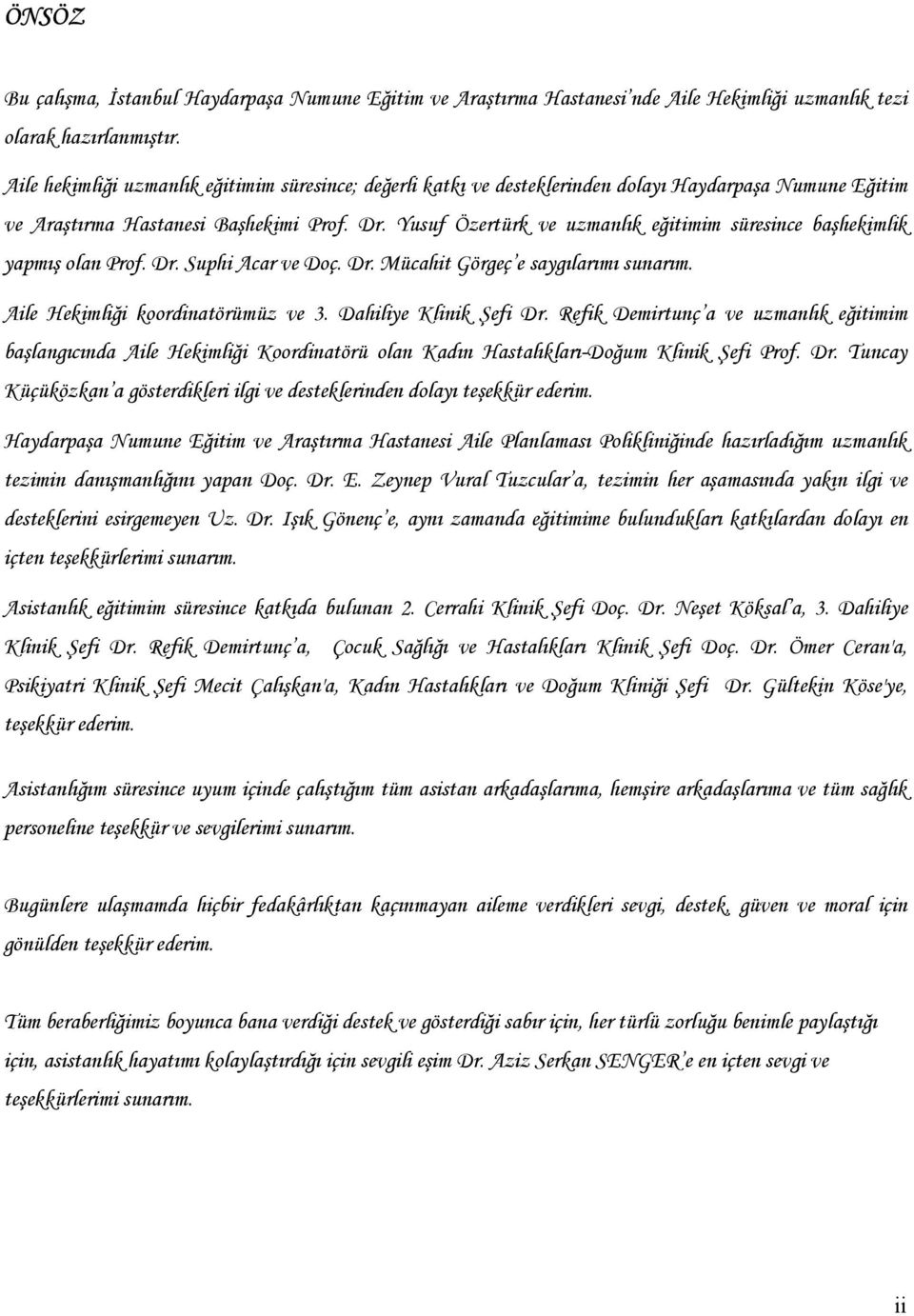 ÖNSÖZ

Bu çalışma, İstanbul Haydarpaşa Numune Eğitim ve Araştırma Hastanesi'nde Aile Hekimliği uzmanlık tezi olarak hazırlanmıştır.

Aile hekimliği uzmanlık eğitimim süresince; değerli katkı ve desteklerinden dolayı Haydarpaşa Numune Eğitim ve Araştırma Hastanesi Başhekimi Prof. Dr. Yusuf Özertürk ve uzmanlık eğitimim süresince başhekimlik yapmış olan Prof. Dr. Suphi Acar ve Doç. Dr. Mücahit Görgeç'e saygılarımı sunarım.

Aile Hekimliği koordinatörümüz ve 3. Dahiliye Klinik Şefi Dr. Refik Demirtunç'a ve uzmanlık eğitimim başlangıcında Aile Hekimliği Koordinatörü olan Kadın Hastalıkları-Doğum Klinik Şefi Prof. Dr. Tuncay Küçüközkan'a gösterdikleri ilgi ve desteklerinden dolayı teşekkür ederim.

Haydarpaşa Numune Eğitim ve Araştırma Hastanesi Aile Planlaması Polikliniğinde hazırladığım uzmanlık tezimin danışmanlığını yapan Doç. Dr. E. Zeynep Vural Tuzcular'a, tezimin her aşamasında yakın ilgi ve desteklerini esirgemeyen Uz. Dr. Işık Gönenç'e, aynı zamanda eğitimime bulundukları katkılardan dolayı en içten teşekkürlerimi sunarım.

Asistanlık eğitimim süresince katkıda bulunan 2. Cerrahi Klinik Şefi Doç. Dr. Neşet Köksal'a, 3. Dahiliye Klinik Şefi Dr. Refik Demirtunç'a, Çocuk Sağlığı ve Hastalıkları Klinik Şefi Doç. Dr. Ömer Ceran'a, Psikiyatri Klinik Şefi Mecit Çalışkan'a, Kadın Hastalıkları ve Doğum Kliniği Şefi Dr. Gültekin Köse'ye, teşekkür ederim.

Asistanlığım süresince uyum içinde çalıştığım tüm asistan arkadaşlarıma, hemşire arkadaşlarıma ve tüm sağlık personeline teşekkür ve sevgilerimi sunarım.

Bugünlere ulaşmamda hiçbir fedakârlıktan kaçınmayan aileme verdikleri sevgi, destek, güven ve moral için gönülden teşekkür ederim.

Tüm beraberliğimiz boyunca bana verdiği destek ve gösterdiği sabır için, her türlü zorluğu benimle paylaştığı için, asistanlık hayatımı kolaylaştırdığı için sevgili eşim Dr. Aziz Serkan SENGER'e en içten sevgi ve teşekkürlerimi sunarım.

ii